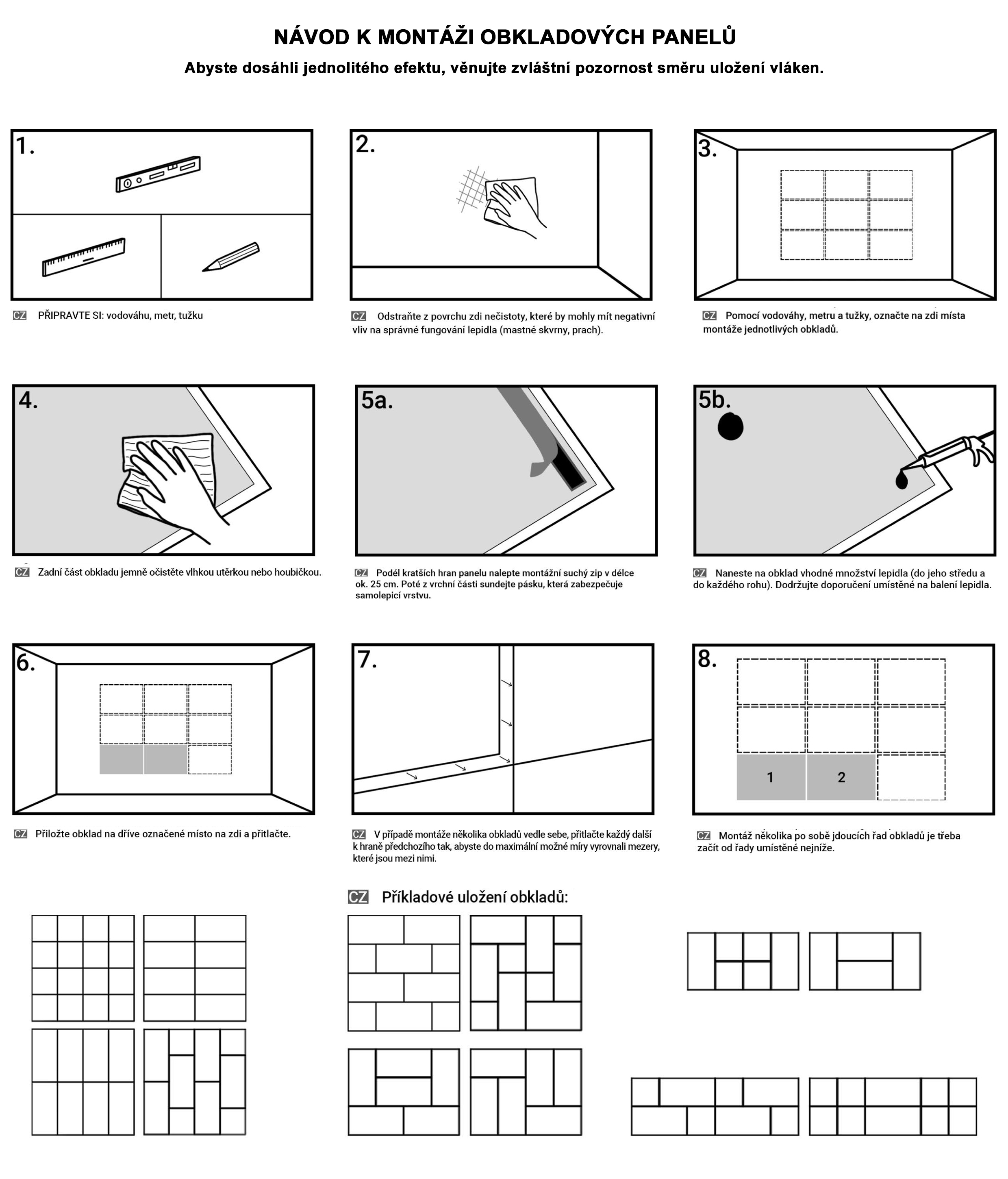 NÁVOD K MONTÁŽI OBKLADOVÝCH PANELŮ

Abyste dosáhli jednolitého efektu, věnujte zvláštní pozornost směru uložení vláken.

1.

CZ PŘIPRAVTE SI: vodováhu, metr, tužku

2.

CZ Odstraňte z povrchu zdi nečistoty, které by mohly mít negativní vliv na správné fungování lepidla (mastné skvrny, prach).

3.

CZ Pomocí vodováhy, metru a tužky, označte na zdi místa montáže jednotlivých obkladů.

4.

CZ Zadní část obkladu jemně očistěte vlhkou utěrkou nebo houbičkou.

5a.

CZ Podél kratších hran panelu nalepte montážní suchý zip v délce ok. 25 cm. Poté z vrchní části sundejte pásku, která zabezpečuje samolepicí vrstvu.

5b.

CZ Naneste na obklad vhodné množství lepidla (do jeho středu a do každého rohu). Dodržujte doporučení umístěné na balení lepidla.

6.

CZ Přiložte obklad na dříve označené místo na zdi a přitlačte.

7.

CZ V případě montáže několika obkladů vedle sebe, přitlačte každý další k hraně předchozího tak, abyste do maximální možné míry vyrovnali mezery, které jsou mezi nimi.

8.

1

2

CZ Montáž několika po sobě jdoucích řad obkladů je třeba začít od řady umístěné nejníže.

CZ Příkladové uložení obkladů: